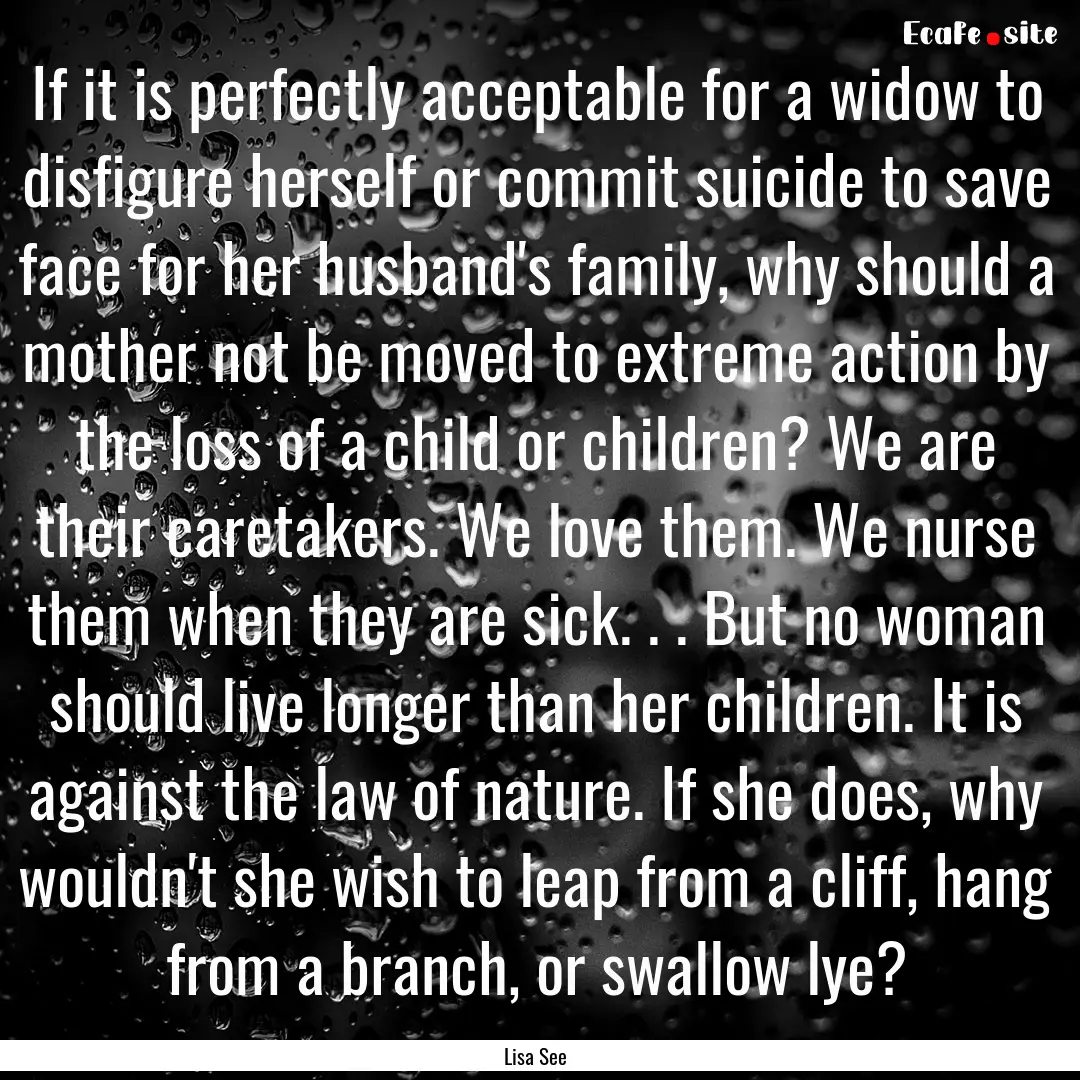 EcaFe.site

If it is perfectly acceptable for a widow to disfigure herself or commit suicide to save face for her husband's family, why should a mother not be moved to extreme action by the loss of a child or children? We are their caretakers. We love them. We nurse them when they are sick. . . But no woman should live longer than her children. It is against the law of nature. If she does, why wouldn't she wish to leap from a cliff, hang from a branch, or swallow lye?

Lisa See